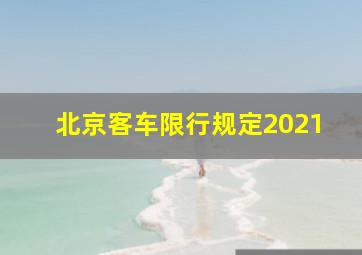 北京客车限行规定2021